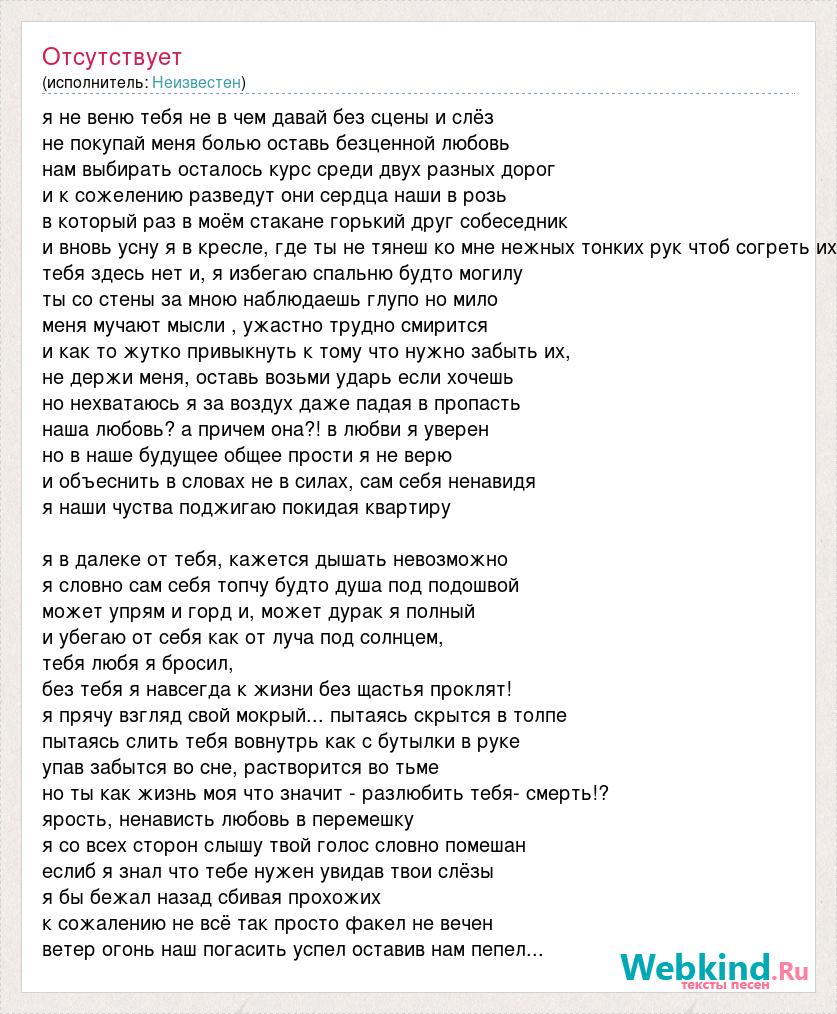 Отсутствует
(исполнитель: Неизвестен)

я не веню тебя не в чем давай без сцены и слёз
не покупай меня болью оставь безценной любовь
нам выбирать осталось курс среди двух разных дорог
и к сожелению разведут они сердца наши в розь
в который раз в моём стакане горький друг собеседник
и вновь усну я в кресле, где ты не тянеш ко мне нежных тонких рук чтоб согреть их
тебя здесь нет и, я избегаю спальню будто могилу
ты со стены за мною наблюдаешь глупо но мило
меня мучают мысли , ужастно трудно смирится
и как то жутко привыкнуть к тому что нужно забыть их,
не держи меня, оставь возьми ударь если хочешь
но нехватаюсь я за воздух даже падая в пропасть
наша любовь? а причем она?! в любви я уверен
но в наше будущее общее прости я не верю
и объеснить в словах не в силах, сам себя ненавидя
я наши чуства поджигаю покидая квартиру

я в далеке от тебя, кажется дышать невозможно
я словно сам себя топчу будто душа под подошвой
может упрям и горд и, может дурак я полный
и убегаю от себя как от луча под солнцем,
тебя любя я бросил,
без тебя я навсегда к жизни без щастья проклят!
я прячу взгляд свой мокрый... пытаясь скрытся в толпе
пытаясь слить тебя вовнутрь как с бутылки в руке
упав забытся во сне, растворится во тьме
но ты как жизнь моя что значит - разлюбить тебя- смерть!?
ярость, ненависть любовь в перемешку
я со всех сторон слышу твой голос словно помешан
еслиб я знал что тебе нужен увидав твои слёзы
я бы бежал назад сбивая прохожих
к сожалению не всё так просто факел не вечен
ветер огонь наш погасить успел оставив нам пепел...

Webkind.Ru
тексты песен